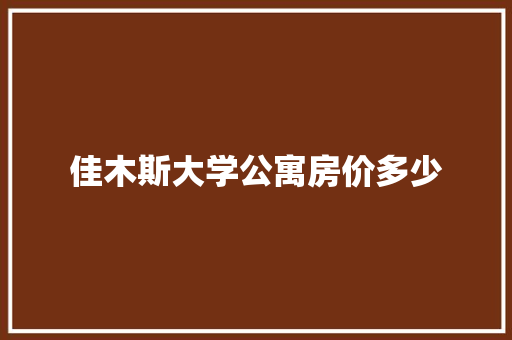 佳木斯大学公寓房价多少